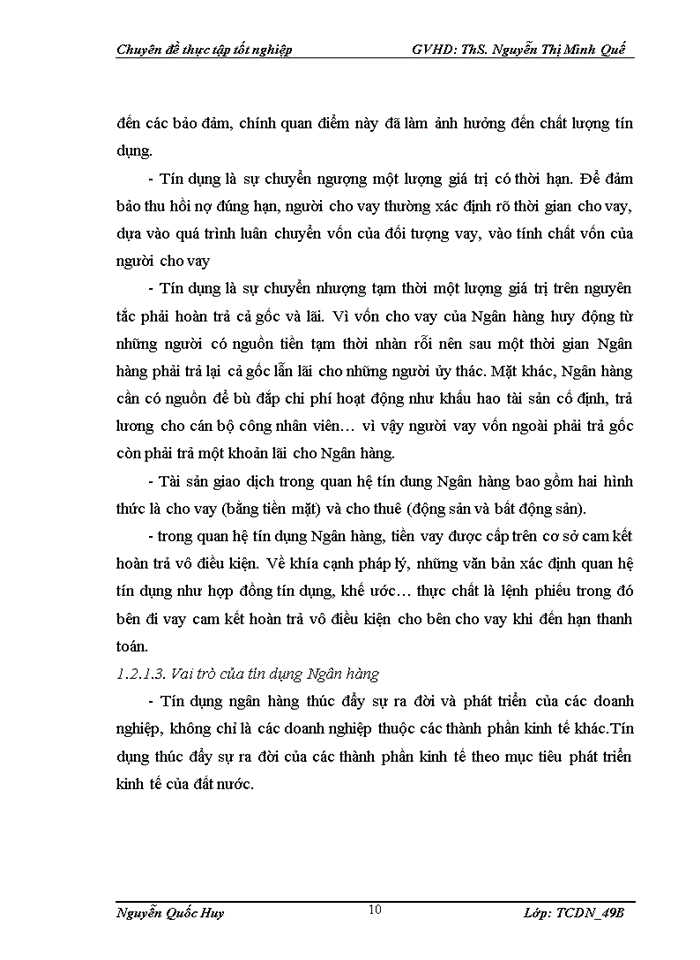 Chuyên đề thực tập tốt nghiệp GVHD: ThS. Nguyễn Thị Minh Quế

đến các bảo đảm, chính quan điểm này đã làm ảnh hưởng đến chất lượng tín dụng.

- Tín dụng là sự chuyển ngượng một lượng giá trị có thời hạn. Để đảm bảo thu hồi nợ đúng hạn, người cho vay thường xác định rõ thời gian cho vay, dựa vào quá trình luân chuyển vốn của đối tượng vay, vào tính chất vốn của người cho vay

- Tín dụng là sự chuyển nhượng tạm thời một lượng giá trị trên nguyên tắc phải hoàn trả cả gốc và lãi. Vì vốn cho vay của Ngân hàng huy động từ những người có nguồn tiền tạm thời nhàn rỗi nên sau một thời gian Ngân hàng phải trả lại cả gốc lẫn lãi cho những người ủy thác. Mặt khác, Ngân hàng cần có nguồn để bù đắp chi phí hoạt động như khấu hao tài sản cố định, trả lương cho cán bộ công nhân viên… vì vậy người vay vốn ngoài phải trả gốc còn phải trả một khoản lãi cho Ngân hàng.

- Tài sản giao dịch trong quan hệ tín dung Ngân hàng bao gồm hai hình thức là cho vay (bằng tiền mặt) và cho thuê (động sản và bất động sản).

- trong quan hệ tín dụng Ngân hàng, tiền vay được cấp trên cơ sở cam kết hoàn trả vô điều kiện. Về khía cạnh pháp lý, những văn bản xác định quan hệ tín dụng như hợp đồng tín dụng, khế ước… thực chất là lệnh phiếu trong đó bên đi vay cam kết hoàn trả vô điều kiện cho bên cho vay khi đến hạn thanh toán.

1.2.1.3. Vai trò của tín dụng Ngân hàng

- Tín dụng ngân hàng thúc đẩy sự ra đời và phát triển của các doanh nghiệp, không chỉ là các doanh nghiệp thuộc các thành phần kinh tế khác.Tín dụng thúc đẩy sự ra đời của các thành phần kinh tế theo mục tiêu phát triển kinh tế của đất nước.

Nguyễn Quốc Huy 10 Lớp: TCDN_49B